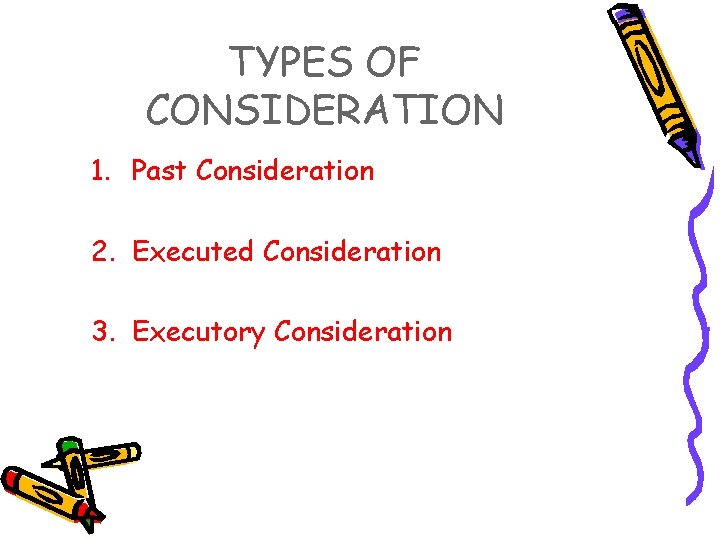 TYPES OF CONSIDERATION

1. Past Consideration

2. Executed Consideration

3. Executory Consideration